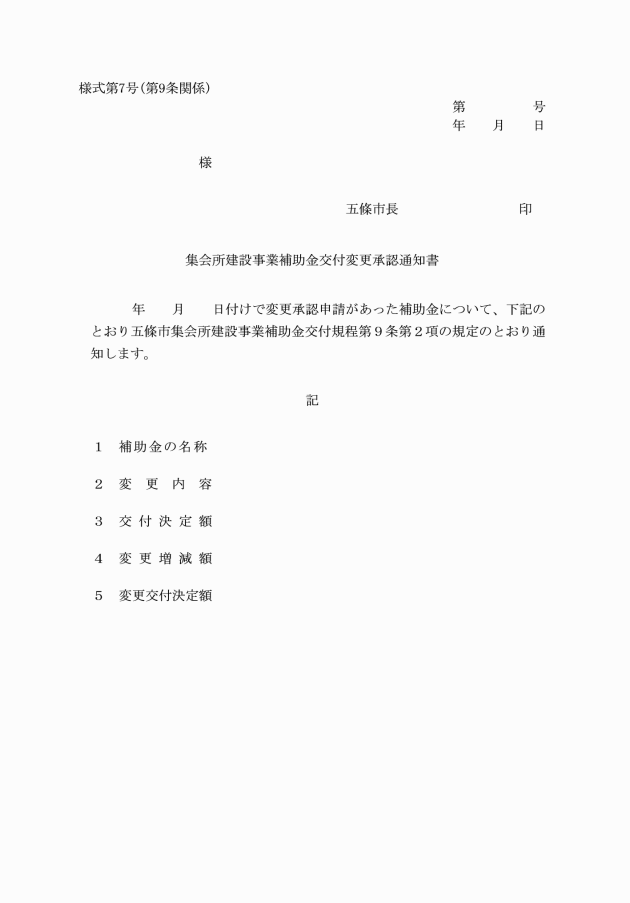 様式第7号(第9条関係)

第　　　　号
年　　月　　日

様

五條市長　　　　　　　　印

集会所建設事業補助金交付変更承認通知書

年　　月　　日付けで変更承認申請があった補助金について、下記のとおり五條市集会所建設事業補助金交付規程第９条第２項の規定のとおり通知します。

記

1　補助金の名称

2　変　更　内　容

3　交 付 決 定 額

4　変 更 増 減 額

5　変更交付決定額